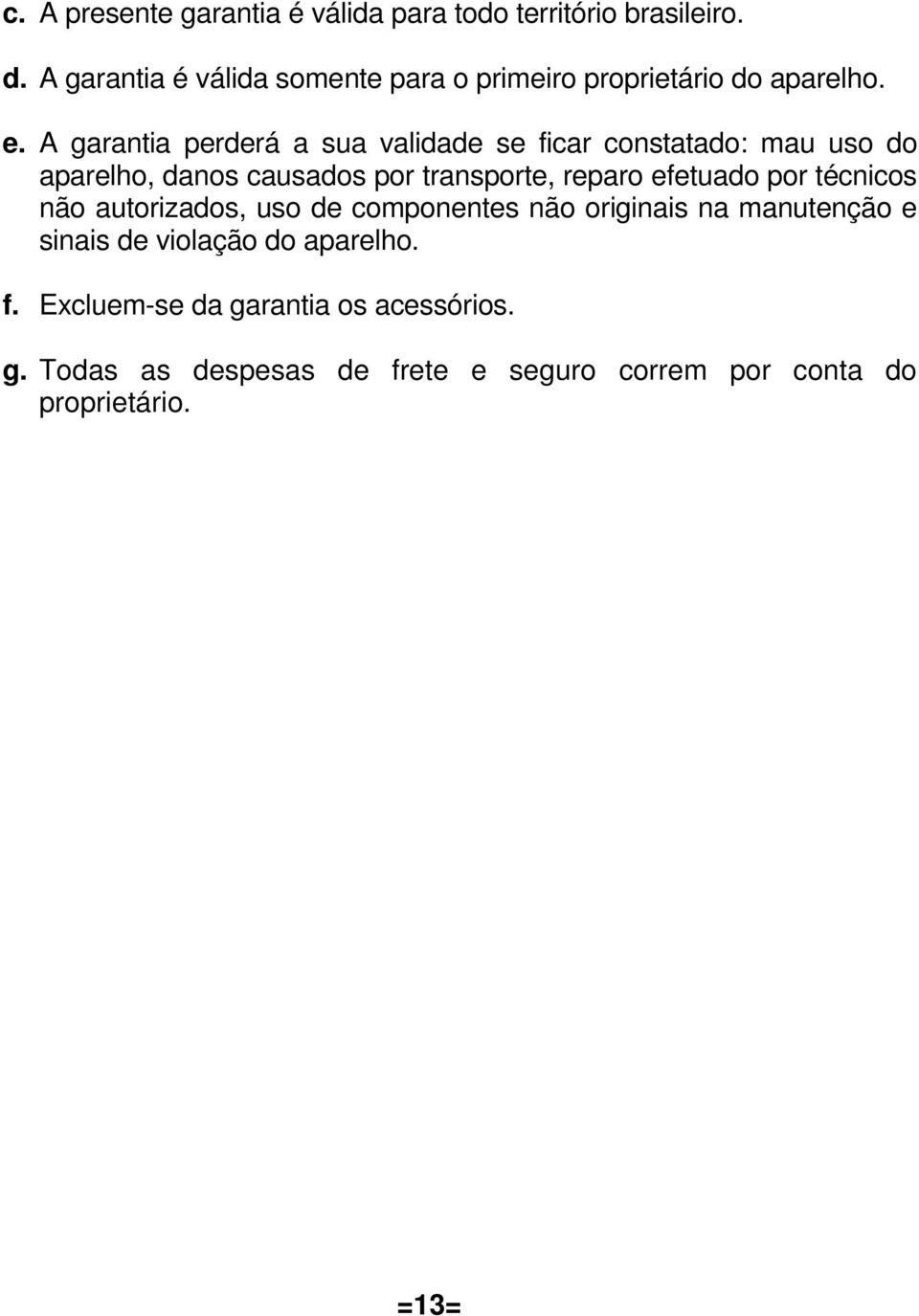 c. A presente garantia é válida para todo território brasileiro.

d. A garantia é válida somente para o primeiro proprietário do aparelho.

e. A garantia perderá a sua validade se ficar constatado: mau uso do aparelho, danos causados por transporte, reparo efetuado por técnicos não autorizados, uso de componentes não originais na manutenção e sinais de violação do aparelho.

f. Excluem-se da garantia os acessórios.

g. Todas as despesas de frete e seguro correm por conta do proprietário.

=13=